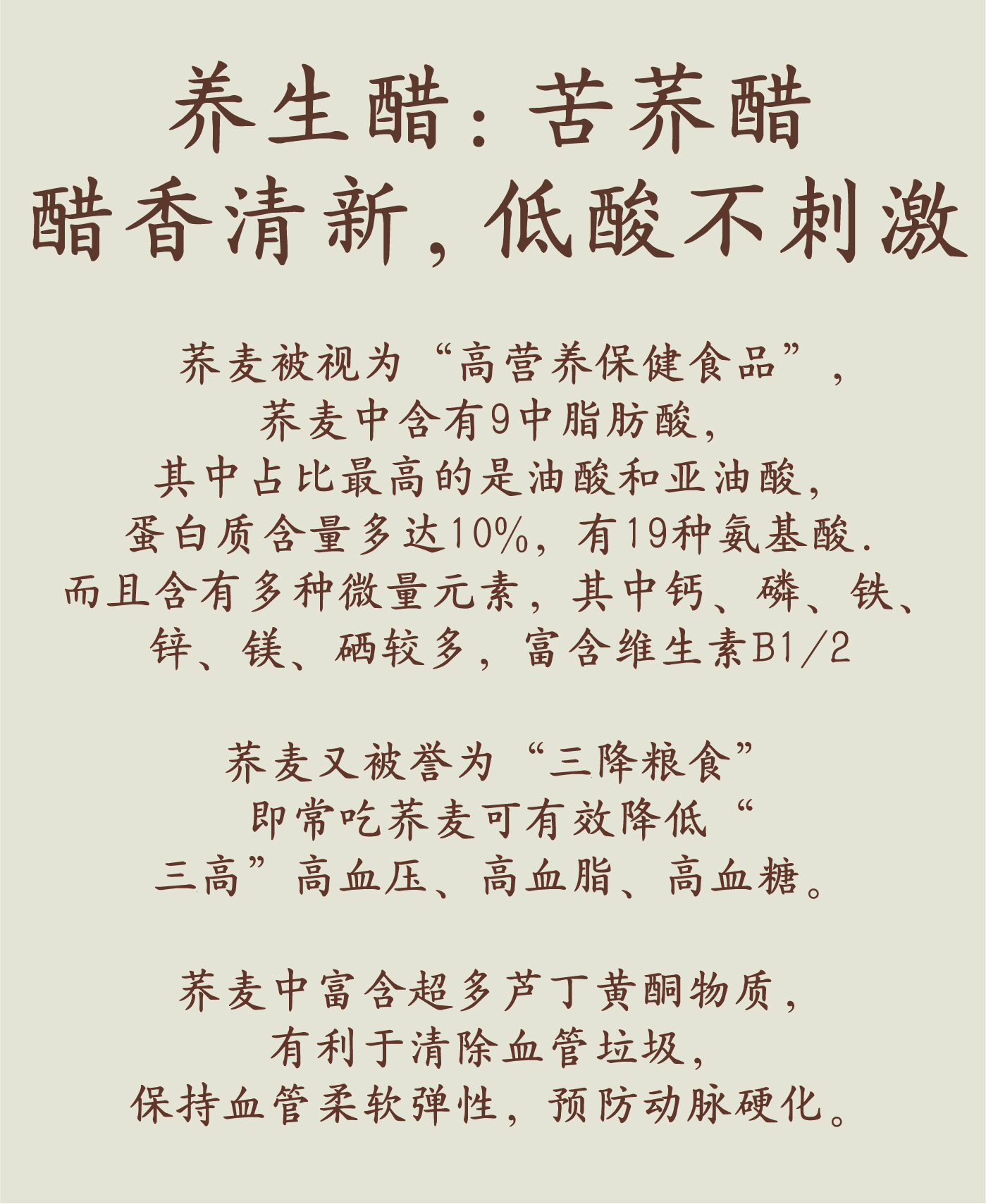 养生醋：苦荞醋
醋香清新，低酸不刺激

荞麦被视为“高营养保健食品”，
荞麦中含有9中脂肪酸，
其中占比最高的是油酸和亚油酸，
蛋白质含量多达10%，有19种氨基酸.
而且含有多种微量元素，其中钙、磷、铁、
锌、镁、硒较多，富含维生素B1/2

荞麦又被誉为“三降粮食”
即常吃荞麦可有效降低“
三高”高血压、高血脂、高血糖。

荞麦中富含超多芦丁黄酮物质，
有利于清除血管垃圾，
保持血管柔软弹性，预防动脉硬化。